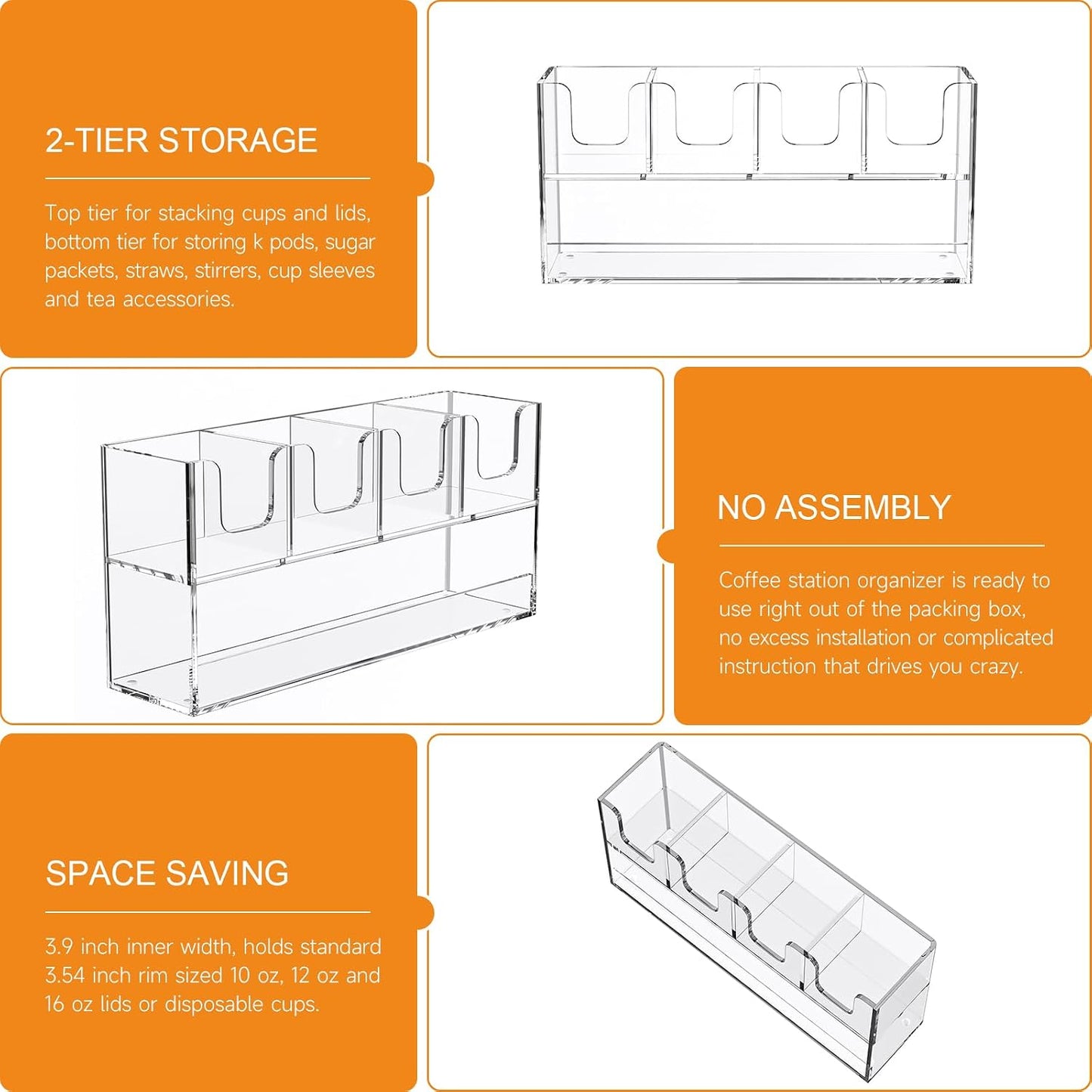 2-TIER STORAGE

Top tier for stacking cups and lids, bottom tier for storing k pods, sugar packets, straws, stirrers, cup sleeves and tea accessories.

NO ASSEMBLY

Coffee station organizer is ready to use right out of the packing box, no excess installation or complicated instruction that drives you crazy.

SPACE SAVING

3.9 inch inner width, holds standard 3.54 inch rim sized 10 oz, 12 oz and 16 oz lids or disposable cups.